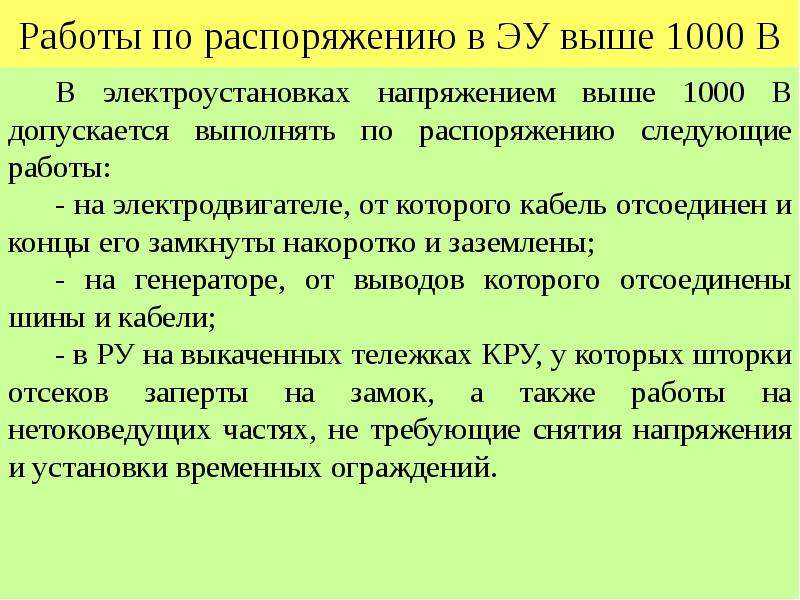 Работы по распоряжению в ЭУ выше 1000 В

В электроустановках напряжением выше 1000 В допускается выполнять по распоряжению следующие работы:

- на электродвигателе, от которого кабель отсоединен и концы его замкнуты накоротко и заземлены;

- на генераторе, от выводов которого отсоединены шины и кабели;

- в РУ на выкаченных тележках КРУ, у которых шторки отсеков заперты на замок, а также работы на нетоковедущих частях, не требующие снятия напряжения и установки временных ограждений.